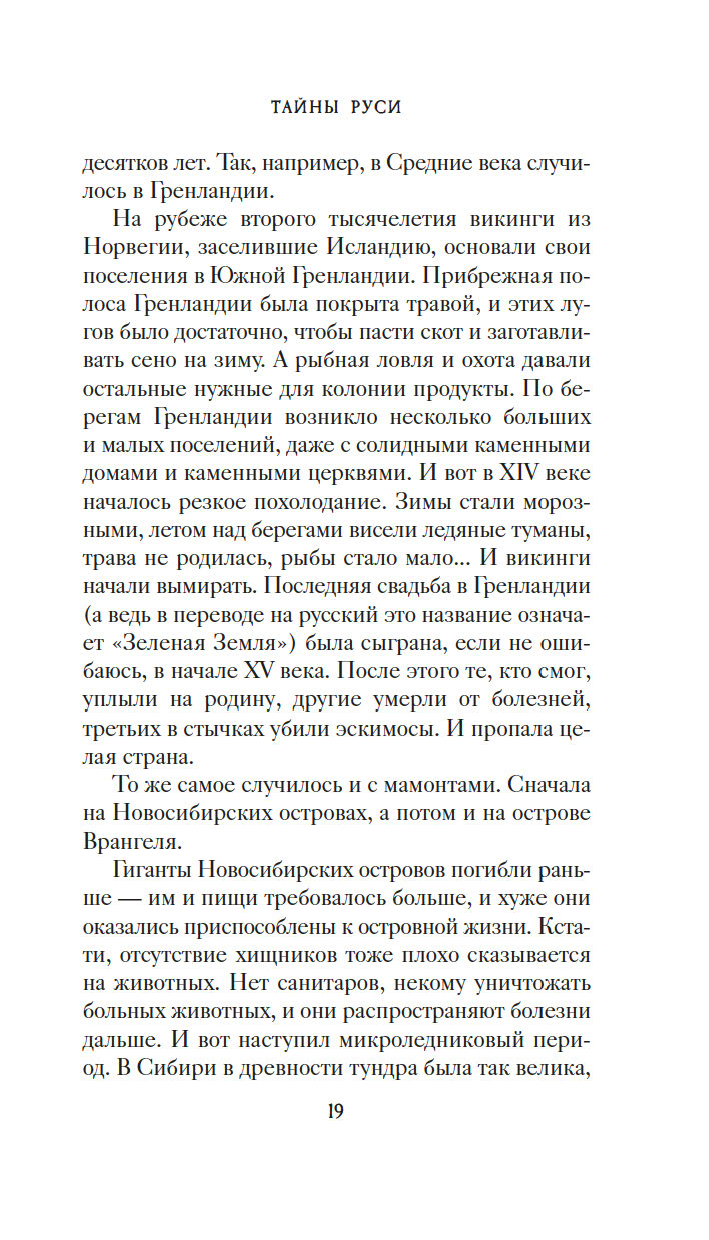 ТАЙНЫ РУСИ

десятков лет. Так, например, в Средние века случилось в Гренландии.

На рубеже второго тысячелетия викинги из Норвегии, заселившие Исландию, основали свои поселения в Южной Гренландии. Прибрежная полоса Гренландии была покрыта травой, и этих лугов было достаточно, чтобы пасти скот и заготавливать сено на зиму. А рыбная ловля и охота давали остальные нужные для колонии продукты. По берегам Гренландии возникло несколько больших и малых поселений, даже с солидными каменными домами и каменными церквями. И вот в XIV веке началось резкое похолодание. Зимы стали морозными, летом над берегами висели ледяные туманы, трава не родилась, рыбы стало мало... И викинги начали вымирать. Последняя свадьба в Гренландии (а ведь в переводе на русский это название означает «Зеленая Земля») была сыграна, если не ошибаюсь, в начале XV века. После этого те, кто смог, уплыли на родину, другие умерли от болезней, третьих в стычках убили эскимосы. И пропала целая страна.

То же самое случилось и с мамонтами. Сначала на Новосибирских островах, а потом и на острове Врангеля.

Гиганты Новосибирских островов погибли раньше — им и пищи требовалось больше, и хуже они оказались приспособлены к островной жизни. Кстати, отсутствие хищников тоже плохо сказывается на животных. Нет санитаров, некому уничтожать больных животных, и они распространяют болезни дальше. И вот наступил микроледниковый период. В Сибири в древности тундра была так велика,

19